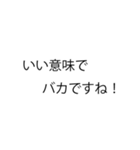 いい意味で
バカですね！